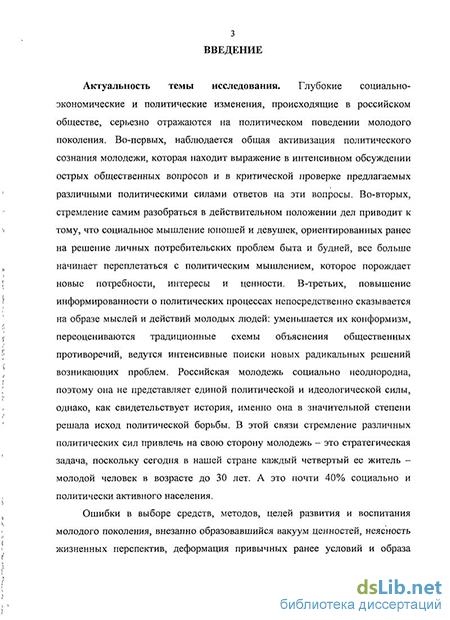 3

ВВЕДЕНИЕ

Актуальность темы исследования. Глубокие социально-экономические и политические изменения, происходящие в российском обществе, серьезно отражаются на политическом поведении молодого поколения. Во-первых, наблюдается общая активизация политического сознания молодежи, которая находит выражение в интенсивном обсуждении острых общественных вопросов и в критической проверке предлагаемых различными политическими силами ответов на эти вопросы. Во-вторых, стремление самим разобраться в действительном положении дел приводит к тому, что социальное мышление юношей и девушек, ориентированных ранее на решение личных потребительских проблем быта и будней, все больше начинает переплетаться с политическим мышлением, которое порождает новые потребности, интересы и ценности. В-третьих, повышение информированности о политических процессах непосредственно сказывается на образе мыслей и действий молодых людей: уменьшается их конформизм, переоцениваются традиционные схемы объяснения общественных противоречий, ведутся интенсивные поиски новых радикальных решений возникающих проблем. Российская молодежь социально неоднородна, поэтому она не представляет единой политической и идеологической силы, однако, как свидетельствует история, именно она в значительной степени решала исход политической борьбы. В этой связи стремление различных политических сил привлечь на свою сторону молодежь – это стратегическая задача, поскольку сегодня в нашей стране каждый четвертый ее житель – молодой человек в возрасте до 30 лет. А это почти 40% социально и политически активного населения.

Ошибки в выборе средств, методов, целей развития и воспитания молодого поколения, внезапно образовавшийся вакуум ценностей, неясность жизненных перспектив, деформация привычных ранее условий и образа

dsLib.net
библиотека диссертаций